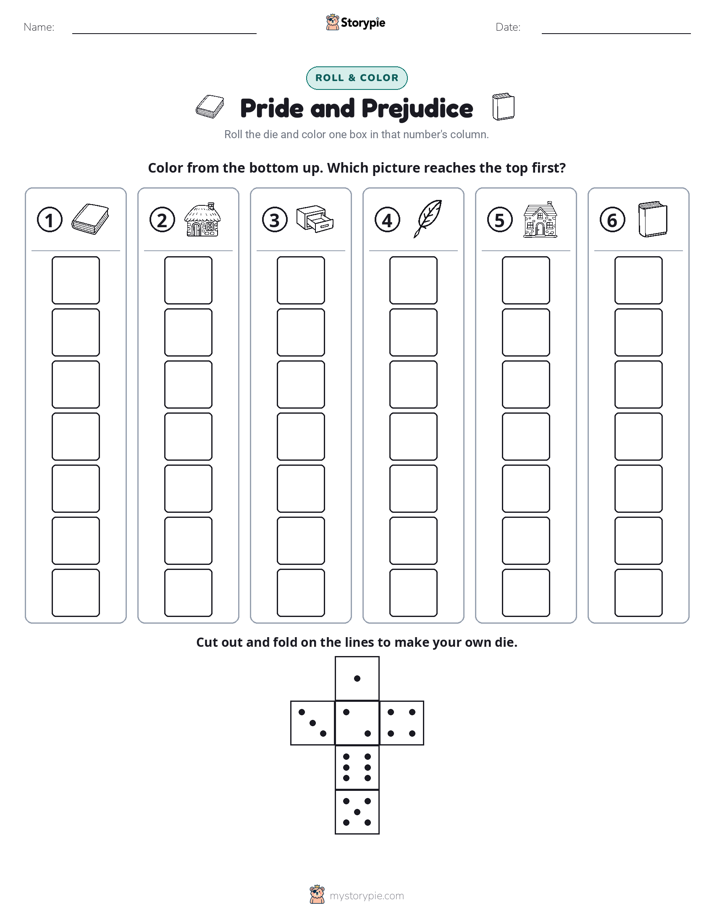 Name: ____ Storypie Date: ____

ROLL & COLOR

Pride and Prejudice

Roll the die and color one box in that number's column.

Color from the bottom up. Which picture reaches the top first?

① ② ③ ④ ⑤ ⑥

Cut out and fold on the lines to make your own die.

mystorypie.com